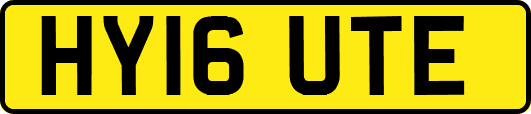 HY16 UTE